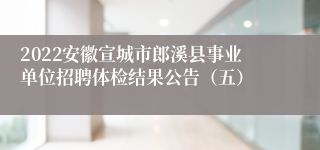 2022安徽宣城市郎溪县事业单位招聘体检结果公告（五）